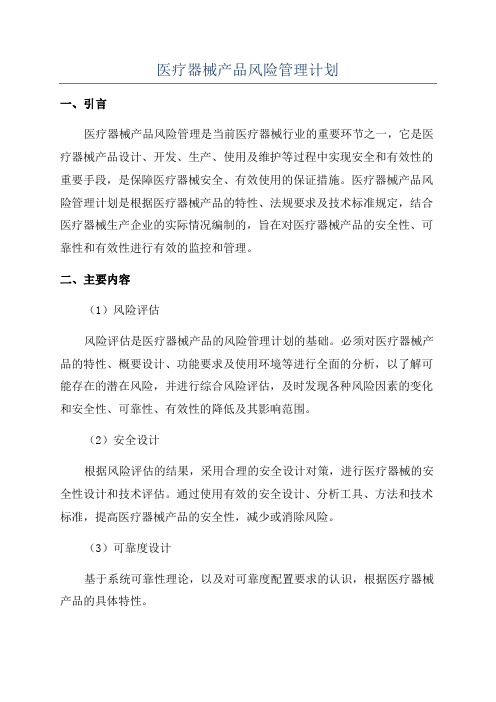 医疗器械产品风险管理计划

一、引言

医疗器械产品风险管理是当前医疗器械行业的重要环节之一，它是医疗器械产品设计、开发、生产、使用及维护等过程中实现安全和有效性的重要手段，是保障医疗器械安全、有效使用的保证措施。医疗器械产品风险管理计划是根据医疗器械产品的特性、法规要求及技术标准规定，结合医疗器械生产企业的实际情况编制的，旨在对医疗器械产品的安全性、可靠性和有效性进行有效的监控和管理。

二、主要内容

（1）风险评估

风险评估是医疗器械产品的风险管理计划的基础。必须对医疗器械产品的特性、概要设计、功能要求及使用环境等进行全面的分析，以了解可能存在的潜在风险，并进行综合风险评估，及时发现各种风险因素的变化和安全性、可靠性、有效性的降低及其影响范围。

（2）安全设计

根据风险评估的结果，采用合理的安全设计对策，进行医疗器械的安全性设计和技术评估。通过使用有效的安全设计、分析工具、方法和技术标准，提高医疗器械产品的安全性，减少或消除风险。

（3）可靠度设计

基于系统可靠性理论，以及对可靠度配置要求的认识，根据医疗器械产品的具体特性。